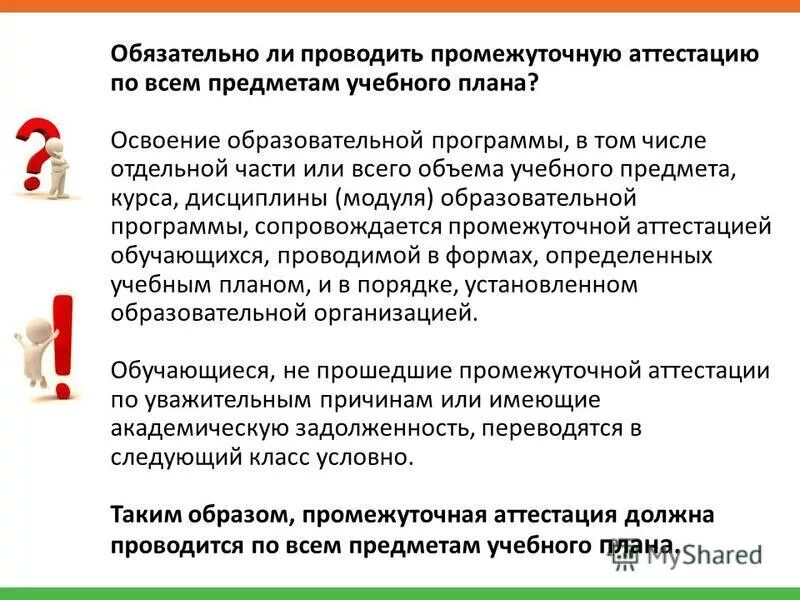 Обязательно ли проводить промежуточную аттестацию по всем предметам учебного плана?

Освоение образовательной программы, в том числе отдельной части или всего объема учебного предмета, курса, дисциплины (модуля) образовательной программы, сопровождается промежуточной аттестацией обучающихся, проводимой в формах, определенных учебным планом, и в порядке, установленном образовательной организацией.

Обучающиеся, не прошедшие промежуточной аттестации по уважительным причинам или имеющие академическую задолженность, переводятся в следующий класс условно.

Таким образом, промежуточная аттестация должна проводится по всем предметам учебного плана.

MyShared